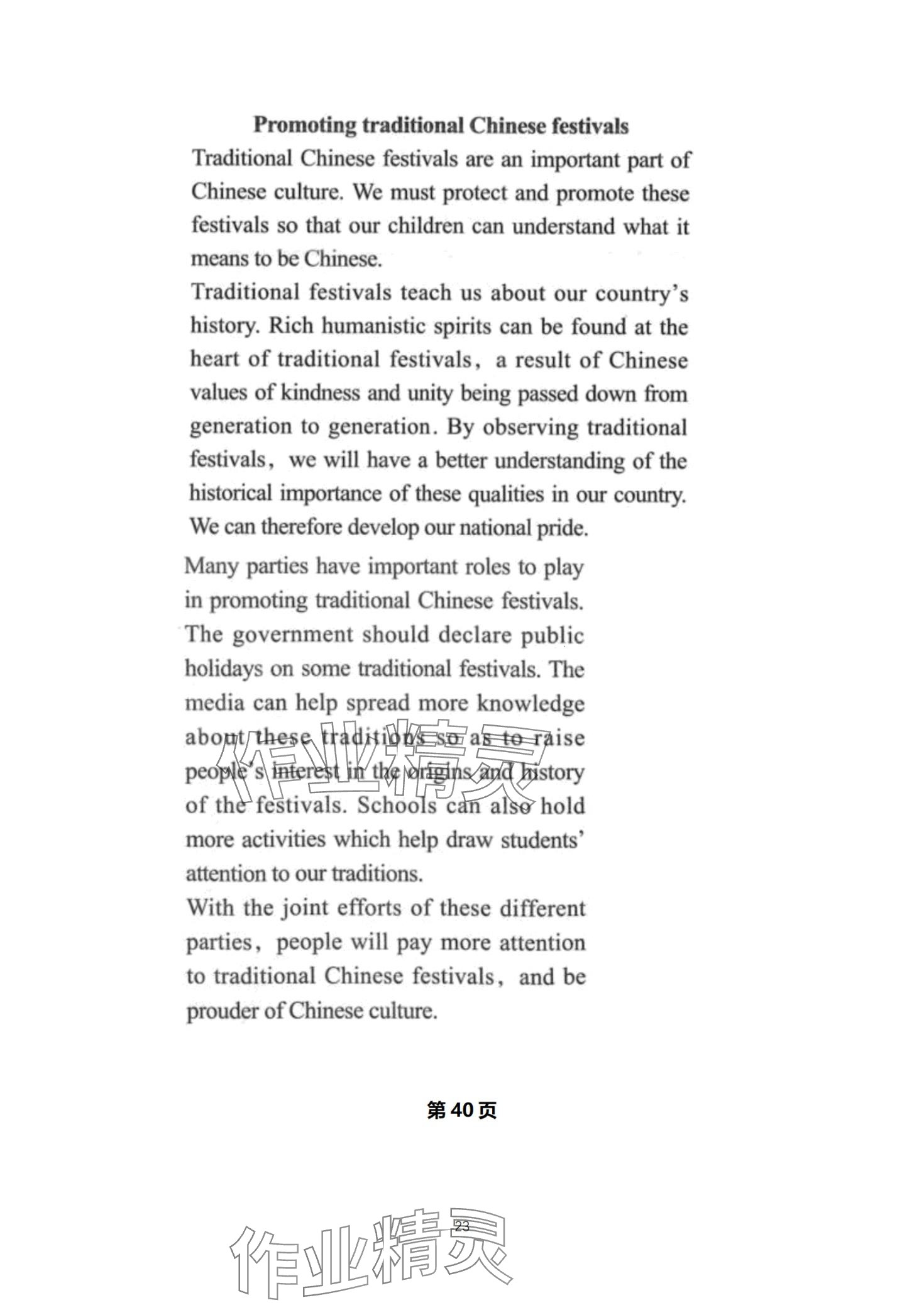 Promoting traditional Chinese festivals

Traditional Chinese festivals are an important part of Chinese culture. We must protect and promote these festivals so that our children can understand what it means to be Chinese.

Traditional festivals teach us about our country's history. Rich humanistic spirits can be found at the heart of traditional festivals, a result of Chinese values of kindness and unity being passed down from generation to generation. By observing traditional festivals, we will have a better understanding of the historical importance of these qualities in our country. We can therefore develop our national pride.

Many parties have important roles to play in promoting traditional Chinese festivals. The government should declare public holidays on some traditional festivals. The media can help spread more knowledge about these traditions so as to raise people's interest in the origins and history of the festivals. Schools can also hold more activities which help draw students' attention to our traditions.

With the joint efforts of these different parties, people will pay more attention to traditional Chinese festivals, and be prouder of Chinese culture.

作业精灵

第 40 页

23

作业精灵